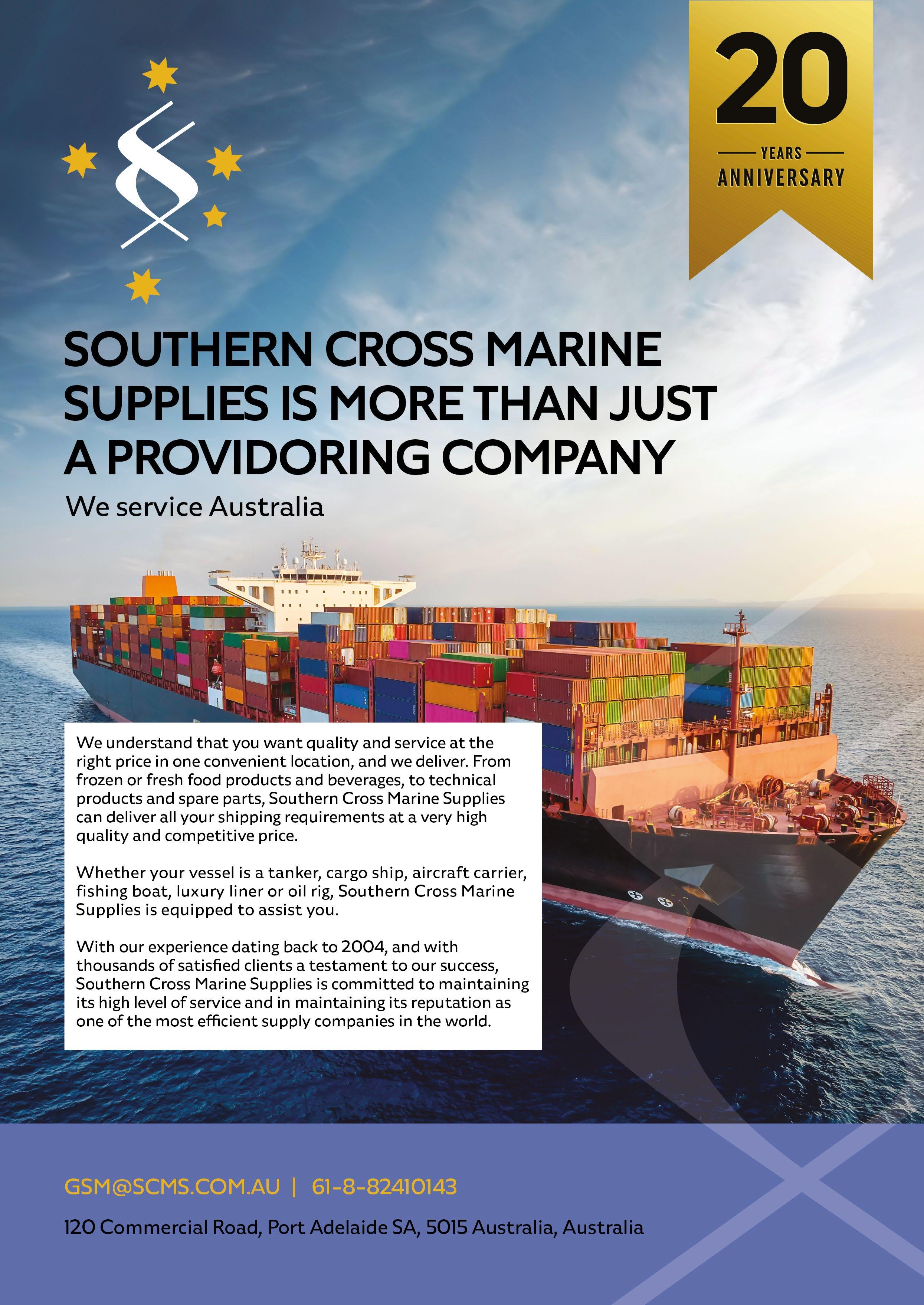 20
YEARS
ANNIVERSARY

SOUTHERN CROSS MARINE SUPPLIES IS MORE THAN JUST A PROVIDORING COMPANY

We service Australia

We understand that you want quality and service at the right price in one convenient location, and we deliver. From frozen or fresh food products and beverages, to technical products and spare parts, Southern Cross Marine Supplies can deliver all your shipping requirements at a very high quality and competitive price.

Whether your vessel is a tanker, cargo ship, aircraft carrier, fishing boat, luxury liner or oil rig, Southern Cross Marine Supplies is equipped to assist you.

With our experience dating back to 2004, and with thousands of satisfied clients a testament to our success, Southern Cross Marine Supplies is committed to maintaining its high level of service and in maintaining its reputation as one of the most efficient supply companies in the world.

GSM@SCMS.COM.AU | 61-8-82410143

120 Commercial Road, Port Adelaide SA, 5015 Australia, Australia